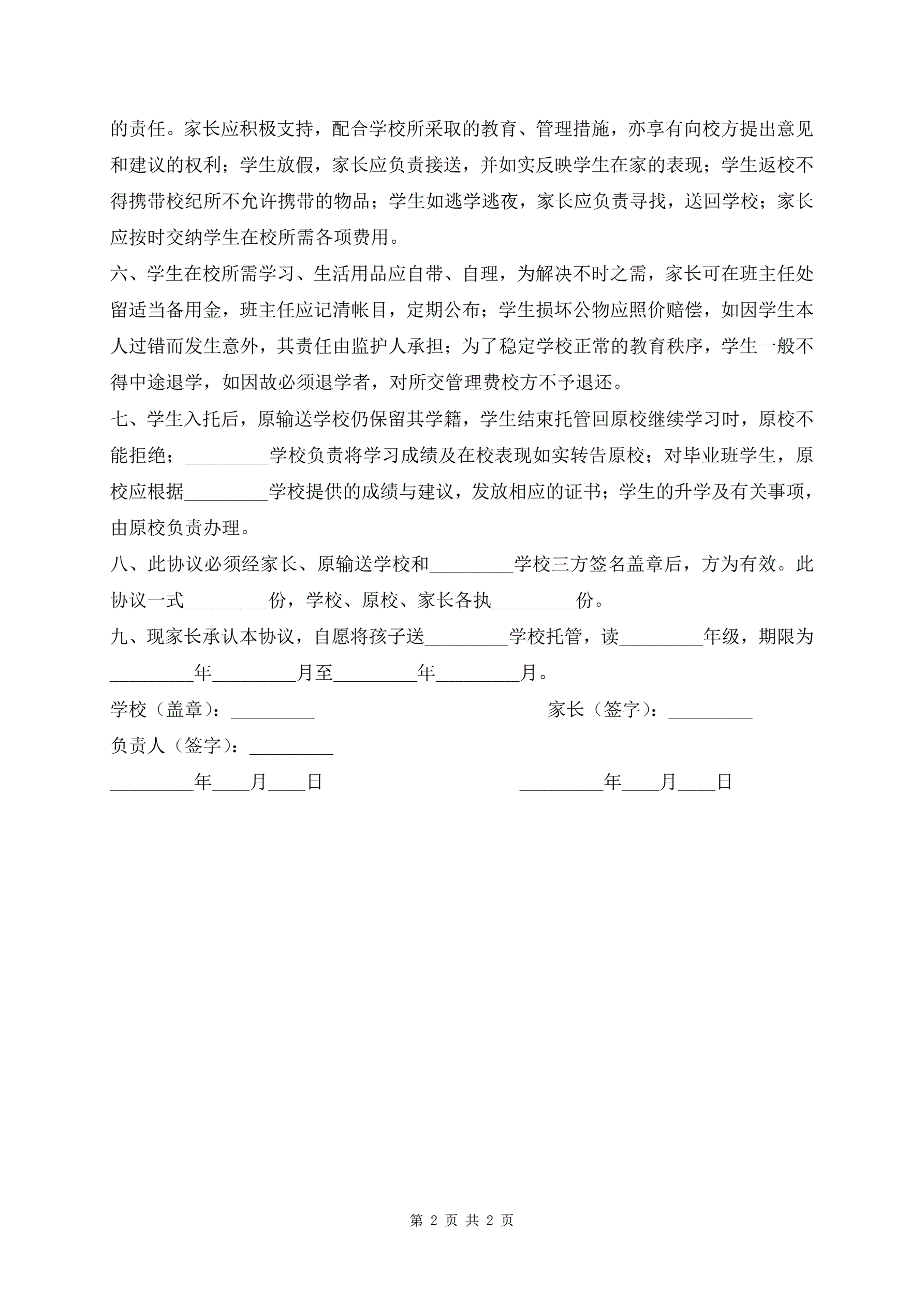 的责任。家长应积极支持，配合学校所采取的教育、管理措施，亦享有向校方提出意见和建议的权利；学生放假，家长应负责接送，并如实反映学生在家的表现；学生返校不得携带校纪所不允许携带的物品；学生如逃学逃夜，家长应负责寻找，送回学校；家长应按时交纳学生在校所需各项费用。

六、学生在校所需学习、生活用品应自带、自理，为解决不时之需，家长可在班主任处留适当备用金，班主任应记清帐目，定期公布；学生损坏公物应照价赔偿，如因学生本人过错而发生意外，其责任由监护人承担；为了稳定学校正常的教育秩序，学生一般不得中途退学，如因故必须退学者，对所交管理费校方不予退还。

七、学生入托后，原输送学校仍保留其学籍，学生结束托管回原校继续学习时，原校不能拒绝；_________学校负责将学习成绩及在校表现如实转告原校；对毕业班学生，原校应根据_________学校提供的成绩与建议，发放相应的证书；学生的升学及有关事项，由原校负责办理。

八、此协议必须经家长、原输送学校和_________学校三方签名盖章后，方为有效。此协议一式_________份，学校、原校、家长各执_________份。

九、现家长承认本协议，自愿将孩子送_________学校托管，读_________年级，期限为_________年_________月至_________年_________月。

学校（盖章）：_________

家长（签字）：_________

负责人（签字）：_________

_________年____月____日

_________年____月____日

第 2 页 共 2 页